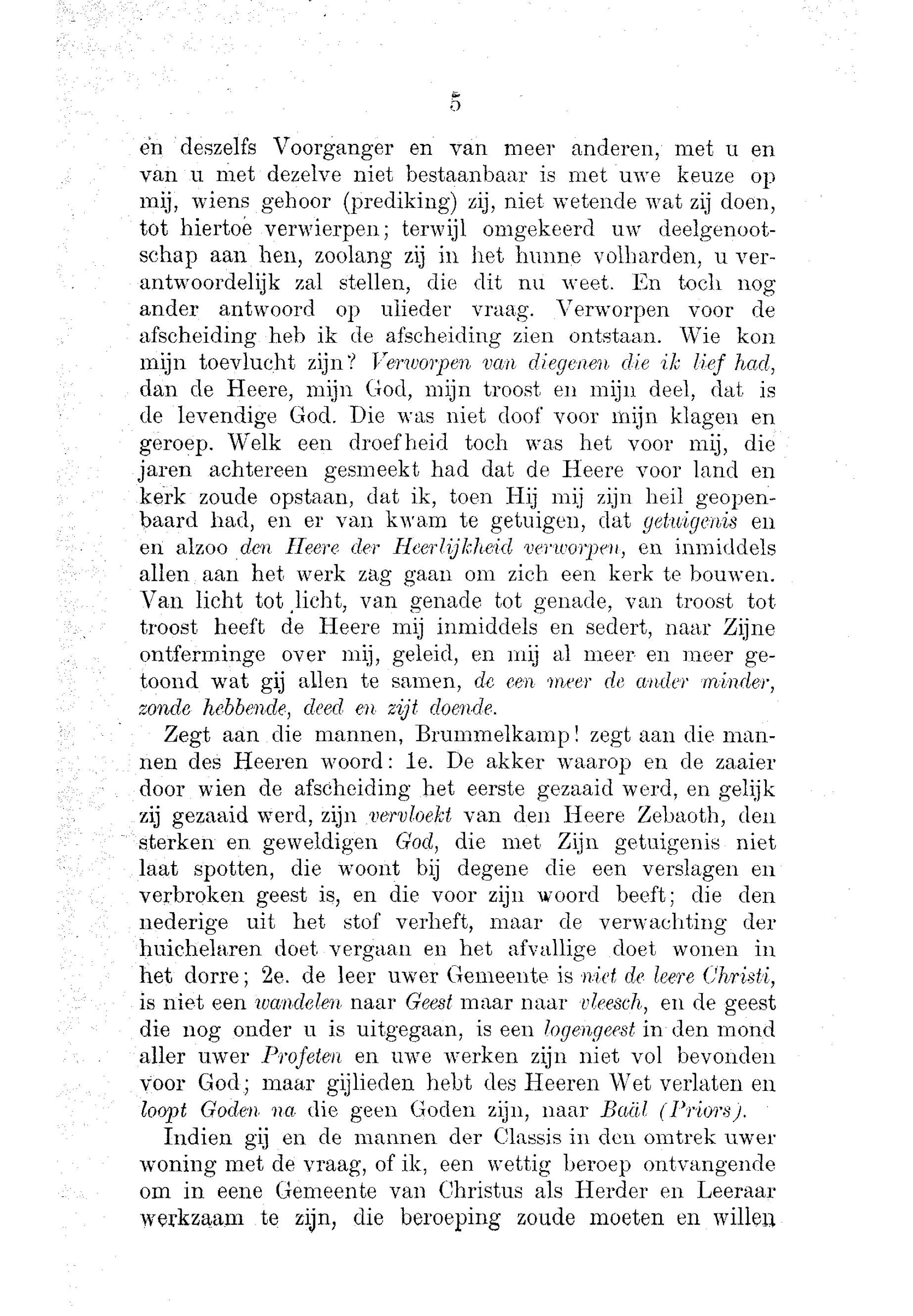 5

en deszelfs Voorganger en van meer anderen, met u en van u met dezelve niet bestaanbaar is met uwe keuze op mij, wiens gehoor (prediking) zij, niet wetende wat zij doen, tot hiertoe verwierpen; terwijl omgekeerd uw deelgenootschap aan hen, zoolang zij in het hunne volharden, u verantwoordelijk zal stellen, die dit nu weet. En toch nog ander antwoord op ulieder vraag. Verworpen voor de afscheiding heb ik de afscheiding zien ontstaan. Wie kon mijn toevlucht zijn? Verworpen van diegenen die ik lief had, dan de Heere, mijn God, mijn troost en mijn deel, dat is de levendige God. Die was niet doof voor mijn klagen en geroep. Welk een droefheid toch was het voor mij, die jaren achtereen gesmeekt had dat de Heere voor land en kerk zoude opstaan, dat ik, toen Hij mij zijn heil geopenbaard had, en er van kwam te getuigen, dat getuigenis en en alzoo den Heere der Heerlijkheid verworpen, en inmiddels allen aan het werk zag gaan om zich een kerk te bouwen. Van licht tot licht, van genade tot genade, van troost tot troost heeft de Heere mij inmiddels en sedert, naar Zijne ontferminge over mij, geleid, en mij al meer en meer getoond wat gij allen te samen, de een meer de ander minder, zonde hebbende, deed en zijt doende.

Zegt aan die mannen, Brummelkamp! zegt aan die mannen des Heeren woord: 1e. De akker waarop en de zaaier door wien de afscheiding het eerste gezaaid werd, en gelijk zij gezaaid werd, zijn vervloekt van den Heere Zebaoth, den sterken en geweldigen God, die met Zijn getuigenis niet laat spotten, die woont bij degene die een verslagen en verbroken geest is, en die voor zijn woord beeft; die den nederige uit het stof verheft, maar de verwachting der huichelaren doet vergaan en het afvallige doet wonen in het dorre; 2e. de leer uwer Gemeente is niet de leere Christi, is niet een wandelen naar Geest maar naar vleesch, en de geest die nog onder u is uitgegaan, is een logengeest in den mond aller uwer Profeten en uwe werken zijn niet vol bevonden voor God; maar gijlieden hebt des Heeren Wet verlaten en loopt Goden na die geen Goden zijn, naar Baäl (Priors).

Indien gij en de mannen der Classis in den omtrek uwer woning met de vraag, of ik, een wettig beroep ontvangende om in eene Gemeente van Christus als Herder en Leeraar werkzaam te zijn, die beroeping zoude moeten en willen